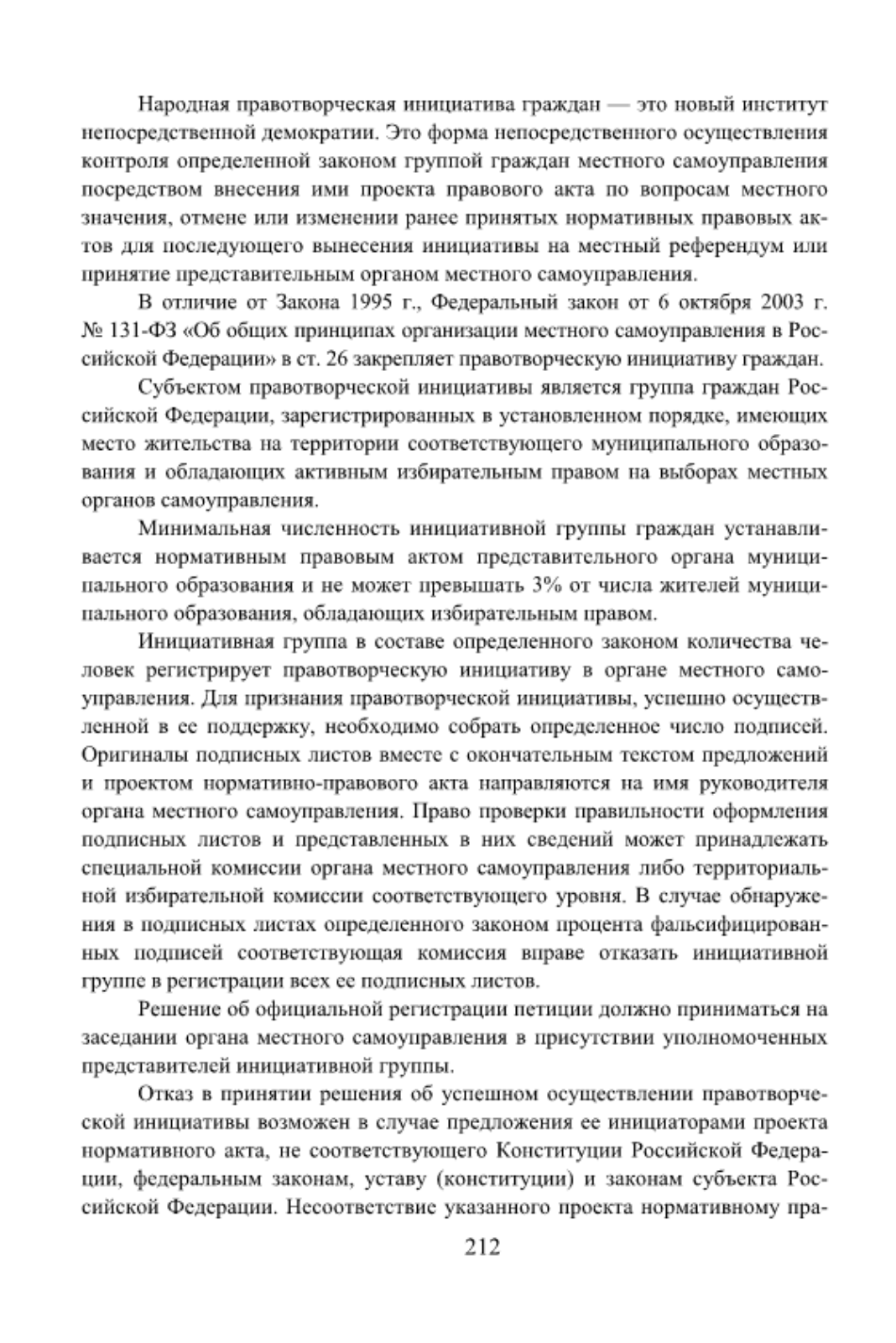 Народная правотворческая инициатива граждан — это новый институт непосредственной демократии. Это форма непосредственного осуществления контроля определенной законом группой граждан местного самоуправления посредством внесения ими проекта правового акта по вопросам местного значения, отмене или изменении ранее принятых нормативных правовых актов для последующего вынесения инициативы на местный референдум или принятие представительным органом местного самоуправления.

В отличие от Закона 1995 г., Федеральный закон от 6 октября 2003 г. № 131-ФЗ «Об общих принципах организации местного самоуправления в Российской Федерации» в ст. 26 закрепляет правотворческую инициативу граждан.

Субъектом правотворческой инициативы является группа граждан Российской Федерации, зарегистрированных в установленном порядке, имеющих место жительства на территории соответствующего муниципального образования и обладающих активным избирательным правом на выборах местных органов самоуправления.

Минимальная численность инициативной группы граждан устанавливается нормативным правовым актом представительного органа муниципального образования и не может превышать 3% от числа жителей муниципального образования, обладающих избирательным правом.

Инициативная группа в составе определенного законом количества человек регистрирует правотворческую инициативу в органе местного самоуправления. Для признания правотворческой инициативы, успешно осуществленной в ее поддержку, необходимо собрать определенное число подписей. Оригиналы подписных листов вместе с окончательным текстом предложений и проектом нормативно-правового акта направляются на имя руководителя органа местного самоуправления. Право проверки правильности оформления подписных листов и представленных в них сведений может принадлежать специальной комиссии органа местного самоуправления либо территориальной избирательной комиссии соответствующего уровня. В случае обнаружения в подписных листах определенного законом процента фальсифицированных подписей соответствующая комиссия вправе отказать инициативной группе в регистрации всех ее подписных листов.

Решение об официальной регистрации петиции должно приниматься на заседании органа местного самоуправления в присутствии уполномоченных представителей инициативной группы.

Отказ в принятии решения об успешном осуществлении правотворческой инициативы возможен в случае предложения ее инициаторами проекта нормативного акта, не соответствующего Конституции Российской Федерации, федеральным законам, уставу (конституции) и законам субъекта Российской Федерации. Несоответствие указанного проекта нормативному пра-

212